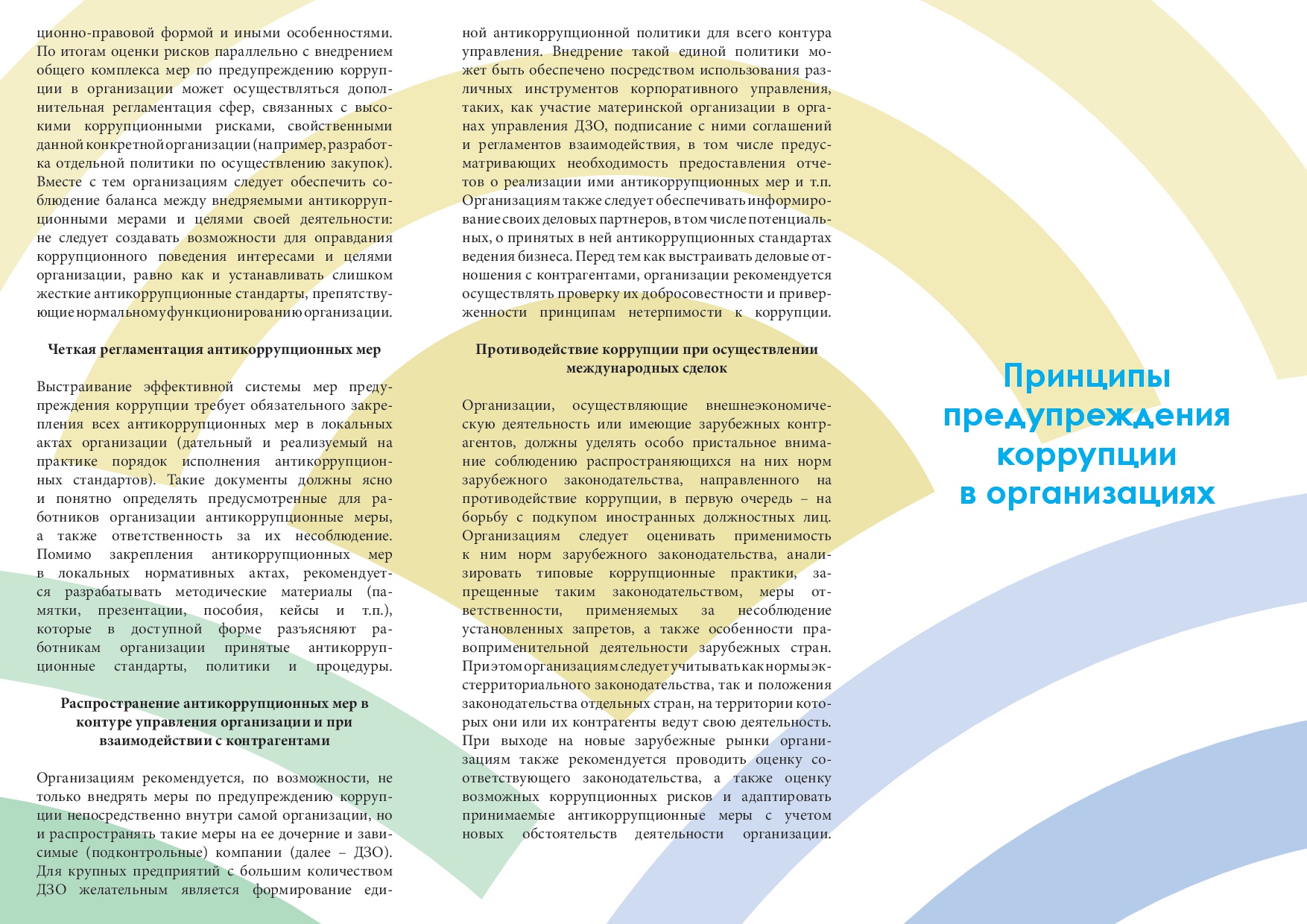 ционно-правовой формой и иными особенностями. По итогам оценки рисков параллельно с внедрением общего комплекса мер по предупреждению коррупции в организации может осуществляться дополнительная регламентация сфер, связанных с высокими коррупционными рисками, свойственными данной конкретной организации (например, разработка отдельной политики по осуществлению закупок). Вместе с тем организациям следует обеспечить соблюдение баланса между внедряемыми антикоррупционными мерами и целями своей деятельности: не следует создавать возможности для оправдания коррупционного поведения интересами и целями организации, равно как и устанавливать слишком жесткие антикоррупционные стандарты, препятствующие нормальному функционированию организации.

Четкая регламентация антикоррупционных мер

Выстраивание эффективной системы мер предупреждения коррупции требует обязательного закрепления всех антикоррупционных мер в локальных актах организации (дательный и реализуемый на практике порядок исполнения антикоррупционных стандартов). Такие документы должны ясно и понятно определять предусмотренные для работников организации антикоррупционные меры, а также ответственность за их несоблюдение. Помимо закрепления антикоррупционных мер в локальных нормативных актах, рекомендуется разрабатывать методические материалы (памятки, презентации, пособия, кейсы и т.п.), которые в доступной форме разъясняют работникам организации принятые антикоррупционные стандарты, политики и процедуры.

Распространение антикоррупционных мер в контуре управления организации и при взаимодействии с контрагентами

Организациям рекомендуется, по возможности, не только внедрять меры по предупреждению коррупции непосредственно внутри самой организации, но и распространять такие меры на ее дочерние и зависимые (подконтрольные) компании (далее – ДЗО). Для крупных предприятий с большим количеством ДЗО желательным является формирование единой антикоррупционной политики для всего контура управления. Внедрение такой единой политики может быть обеспечено посредством использования различных инструментов корпоративного управления, таких, как участие материнской организации в органах управления ДЗО, подписание с ними соглашений и регламентов взаимодействия, в том числе предусматривающих необходимость предоставления отчетов о реализации ими антикоррупционных мер и т.п. Организациям также следует обеспечивать информирование своих деловых партнеров, в том числе потенциальных, о принятых в ней антикоррупционных стандартах ведения бизнеса. Перед тем как выстраивать деловые отношения с контрагентами, организации рекомендуется осуществлять проверку их добросовестности и приверженности принципам нетерпимости к коррупции.

Противодействие коррупции при осуществлении международных сделок

Организации, осуществляющие внешнеэкономическую деятельность или имеющие зарубежных контрагентов, должны уделять особо пристальное внимание соблюдению распространяющихся на них норм зарубежного законодательства, направленного на противодействие коррупции, в первую очередь – на борьбу с подкупом иностранных должностных лиц. Организациям следует оценивать применимость к ним норм зарубежного законодательства, анализировать типовые коррупционные практики, запрещенные таким законодательством, меры ответственности, применяемых за несоблюдение установленных запретов, а также особенности правоприменительной деятельности зарубежных стран. При этом организациям следует учитывать как нормы экстерриториального законодательства, так и положения законодательства отдельных стран, на территории которых они или их контрагенты ведут свою деятельность. При выходе на новые зарубежные рынки организациям также рекомендуется проводить оценку соответствующего законодательства, а также оценку возможных коррупционных рисков и адаптировать принимаемые антикоррупционные меры с учетом новых обстоятельств деятельности организации.

Принципы предупреждения коррупции в организациях